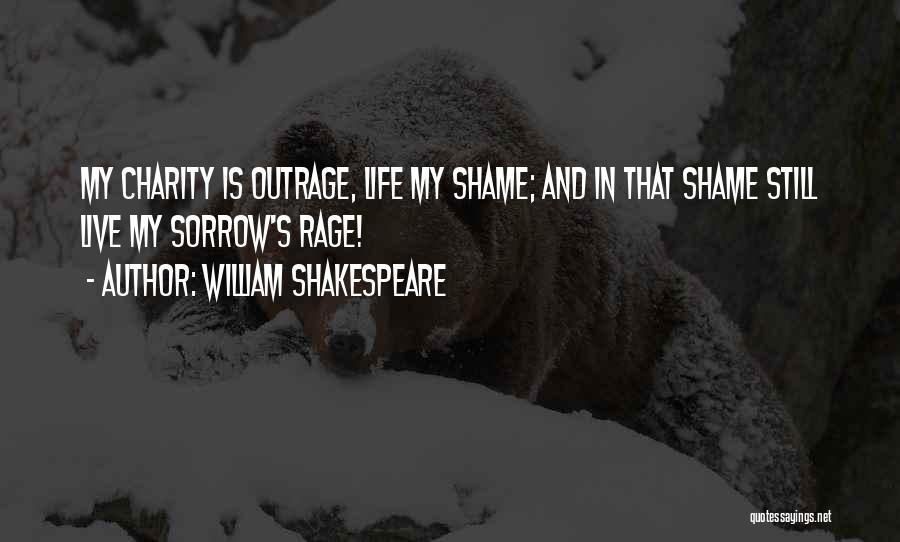 MY CHARITY IS OUTRAGE, LIFE MY SHAME; AND IN THAT SHAME STILL LIVE MY SORROW'S RAGE!
- AUTHOR: WILLIAM SHAKESPEARE

quotessayings.net